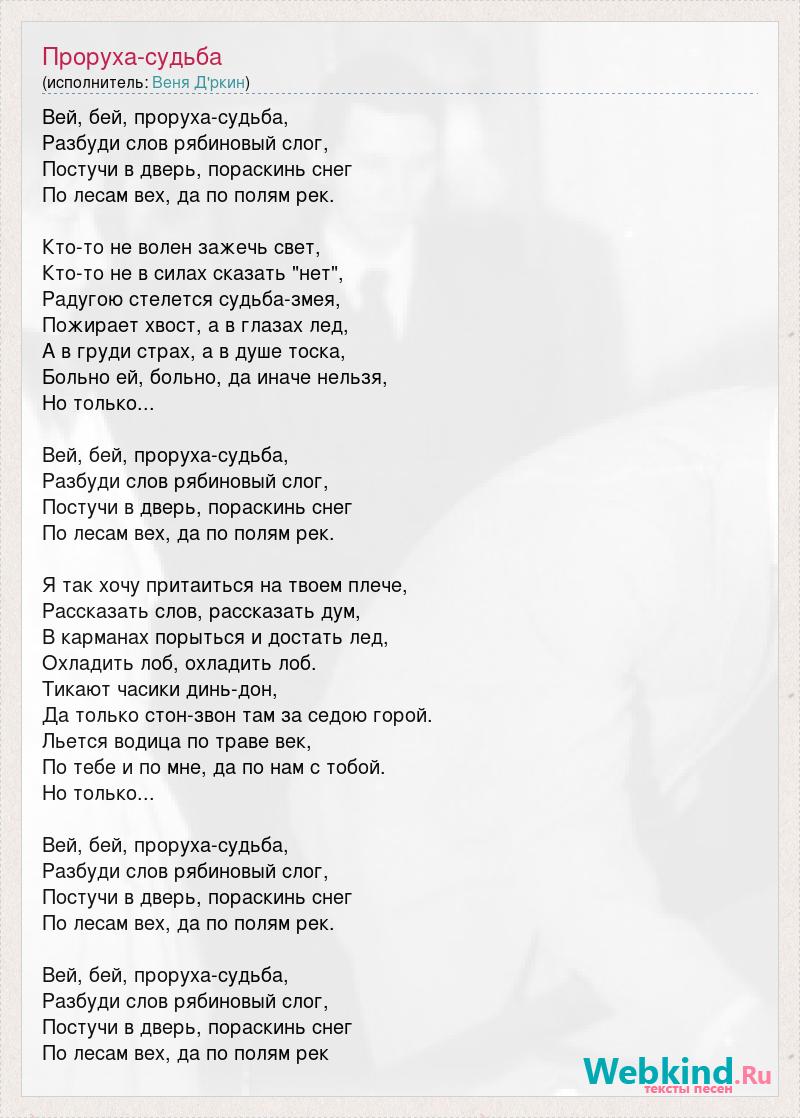 Проруха-судьба
(исполнитель: Веня Д'ркин)

Вей, бей, проруха-судьба,
Разбуди слов рябиновый слог,
Постучи в дверь, пораскинь снег
По лесам вех, да по полям рек.

Кто-то не волен зажечь свет,
Кто-то не в силах сказать "нет",
Радугою стелется судьба-змея,
Пожирает хвост, а в глазах лед,
А в груди страх, а в душе тоска,
Больно ей, больно, да иначе нельзя,
Но только...

Вей, бей, проруха-судьба,
Разбуди слов рябиновый слог,
Постучи в дверь, пораскинь снег
По лесам вех, да по полям рек.

Я так хочу притаиться на твоем плече,
Рассказать слов, рассказать дум,
В карманах порыться и достать лед,
Охладить лоб, охладить лоб.
Тикают часики динь-дон,
Да только стон-звон там за седою горой.
Льется водица по траве век,
По тебе и по мне, да по нам с тобой.
Но только...

Вей, бей, проруха-судьба,
Разбуди слов рябиновый слог,
Постучи в дверь, пораскинь снег
По лесам вех, да по полям рек.

Вей, бей, проруха-судьба,
Разбуди слов рябиновый слог,
Постучи в дверь, пораскинь снег
По лесам вех, да по полям рек

Webkind.Ru
тексты песен